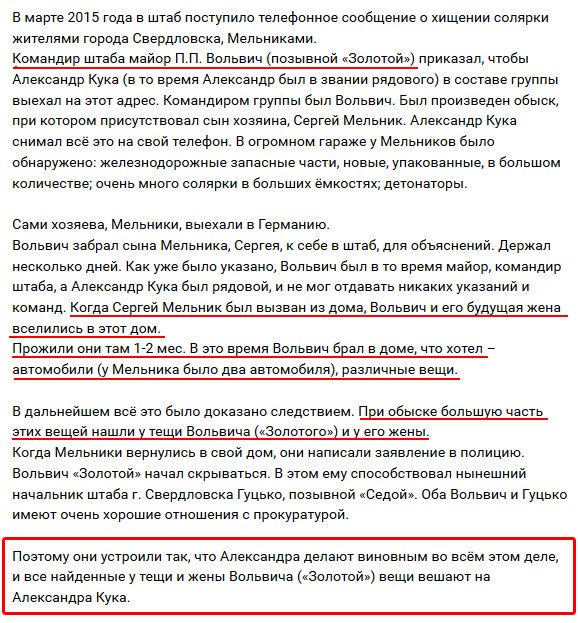 В марте 2015 года в штаб поступило телефонное сообщение о хищении солярки жителями города Свердловска, Мельниками.
Командир штаба майор П.П. Вольвич (позывной «Золотой») приказал, чтобы Александр Кука (в то время Александр был в звании рядового) в составе группы выехал на этот адрес. Командиром группы был Вольвич. Был произведен обыск, при котором присутствовал сын хозяина, Сергей Мельник. Александр Кука снимал всё это на свой телефон. В огромном гараже у Мельников было обнаружено: железнодорожные запасные части, новые, упакованные, в большом количестве; очень много солярки в больших ёмкостях; детонаторы.

Сами хозяева, Мельники, выехали в Германию.
Вольвич забрал сына Мельника, Сергея, к себе в штаб, для объяснений. Держал несколько дней. Как уже было указано, Вольвич был в то время майор, командир штаба, а Александр Кука был рядовой, и не мог отдавать никаких указаний и команд. Когда Сергей Мельник был вызван из дома, Вольвич и его будущая жена вселились в этот дом.
Прожили они там 1-2 мес. В это время Вольвич брал в доме, что хотел – автомобили (у Мельника было два автомобиля), различные вещи.

В дальнейшем всё это было доказано следствием. При обыске большую часть этих вещей нашли у тещи Вольвича («Золотого») и у его жены.
Когда Мельники вернулись в свой дом, они написали заявление в полицию. Вольвич «Золотой» начал скрываться. В этом ему способствовал нынешний начальник штаба г. Свердловска Гуцько, позывной «Седой». Оба Вольвич и Гуцько имеют очень хорошие отношения с прокуратурой.

Поэтому они устроили так, что Александра делают виновным во всём этом деле, и все найденные у тещи и жены Вольвича («Золотой») вещи вешают на Александра Кука.